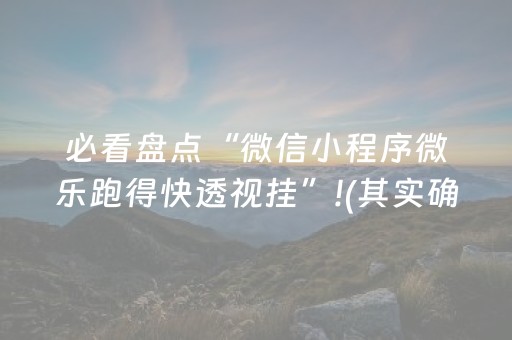 必看盘点“微信小程序微乐跑得快透视挂”!(其实确